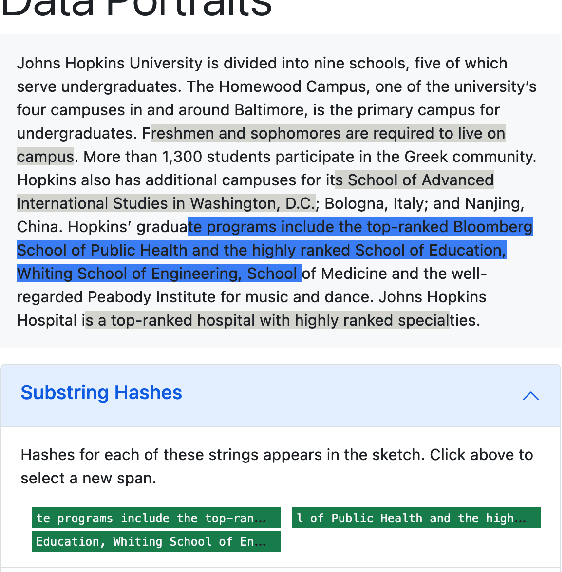 Data Portraits

Johns Hopkins University is divided into nine schools, five of which serve undergraduates. The Homewood Campus, one of the university's four campuses in and around Baltimore, is the primary campus for undergraduates. Freshmen and sophomores are required to live on campus. More than 1,300 students participate in the Greek community. Hopkins also has additional campuses for its School of Advanced International Studies in Washington, D.C.; Bologna, Italy; and Nanjing, China. Hopkins' graduate programs include the top-ranked Bloomberg School of Public Health and the highly ranked School of Education, Whiting School of Engineering, School of Medicine and the well-regarded Peabody Institute for music and dance. Johns Hopkins Hospital is a top-ranked hospital with highly ranked specialties.

Substring Hashes

Hashes for each of these strings appears in the sketch. Click above to select a new span.

te programs include the top-ran…

l of Public Health and the high…

Education, Whiting School of En…